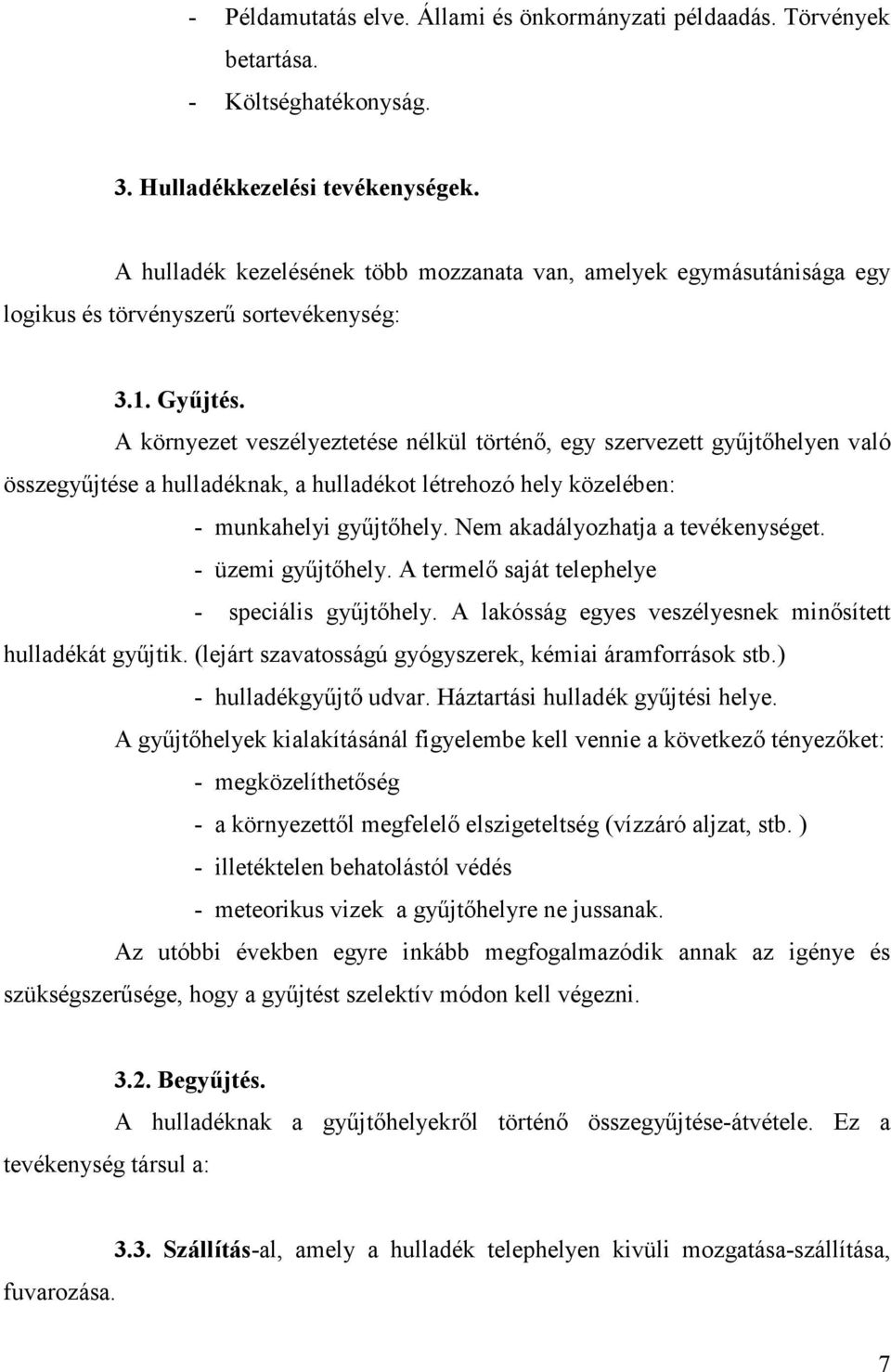 - Példamutatás elve. Állami és önkormányzati példaadás. Törvények betartása.
- Költséghatékonyság.

3. Hulladékkezelési tevékenységek.

A hulladék kezelésének több mozzanata van, amelyek egymásutánisága egy logikus és törvényszerű sortevékenység:

3.1. Gyűjtés.

A környezet veszélyeztetése nélkül történő, egy szervezett gyűjtőhelyen való összegyűjtése a hulladéknak, a hulladékot létrehozó hely közelében:

- munkahelyi gyűjtőhely. Nem akadályozhatja a tevékenységet.
- üzemi gyűjtőhely. A termelő saját telephelye
- speciális gyűjtőhely. A lakósság egyes veszélyesnek minősített hulladékát gyűjtik. (lejárt szavatosságú gyógyszerek, kémiai áramforrások stb.)
- hulladékgyűjtő udvar. Háztartási hulladék gyűjtési helye.

A gyűjtőhelyek kialakításánál figyelembe kell vennie a következő tényezőket:

- megközelíthetőség
- a környezettől megfelelő elszigeteltség (vízzáró aljzat, stb. )
- illetéktelen behatolástól védés
- meteorikus vizek a gyűjtőhelyre ne jussanak.

Az utóbbi években egyre inkább megfogalmazódik annak az igénye és szükségszerűsége, hogy a gyűjtést szelektív módon kell végezni.

3.2. Begyűjtés.

A hulladéknak a gyűjtőhelyekről történő összegyűjtése-átvétele. Ez a tevékenység társul a:

3.3. Szállítás-al, amely a hulladék telephelyen kivüli mozgatása-szállítása, fuvarozása.

7